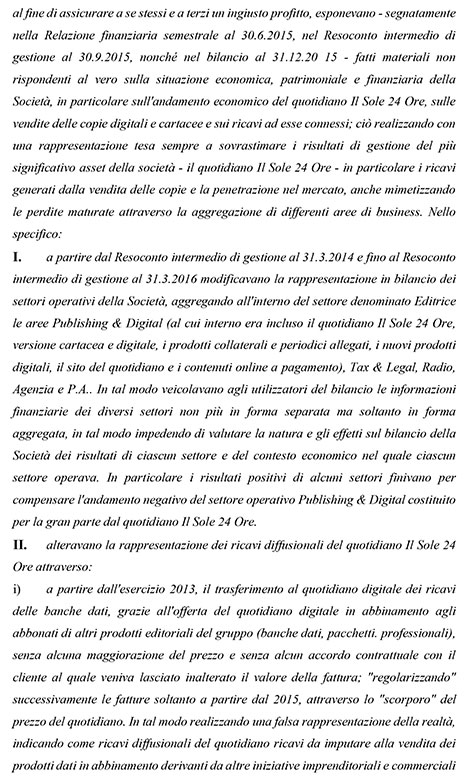 al fine di assicurare a se stessi e a terzi un ingiusto profitto, esponevano - segnatamente nella Relazione finanziaria semestrale al 30.6.2015, nel Resoconto intermedio di gestione al 30.9.2015, nonché nel bilancio al 31.12.20 15 - fatti materiali non rispondenti al vero sulla situazione economica, patrimoniale e finanziaria della Società, in particolare sull'andamento economico del quotidiano Il Sole 24 Ore, sulle vendite delle copie digitali e cartacee e sui ricavi ad esse connessi; ciò realizzando con una rappresentazione tesa sempre a sovrastimare i risultati di gestione del più significativo asset della società - il quotidiano Il Sole 24 Ore - in particolare i ricavi generati dalla vendita delle copie e la penetrazione nel mercato, anche mimetizzando le perdite maturate attraverso la aggregazione di differenti aree di business. Nello specifico:

I. a partire dal Resoconto intermedio di gestione al 31.3.2014 e fino al Resoconto intermedio di gestione al 31.3.2016 modificavano la rappresentazione in bilancio dei settori operativi della Società, aggregando all'interno del settore denominato Editrice le aree Publishing & Digital (al cui interno era incluso il quotidiano Il Sole 24 Ore, versione cartacea e digitale, i prodotti collaterali e periodici allegati, i nuovi prodotti digitali, il sito del quotidiano e i contenuti online a pagamento), Tax & Legal, Radio, Agenzia e P.A.. In tal modo veicolavano agli utilizzatori del bilancio le informazioni finanziarie dei diversi settori non più in forma separata ma soltanto in forma aggregata, in tal modo impedendo di valutare la natura e gli effetti sul bilancio della Società dei risultati di ciascun settore e del contesto economico nel quale ciascun settore operava. In particolare i risultati positivi di alcuni settori finivano per compensare l'andamento negativo del settore operativo Publishing & Digital costituito per la gran parte dal quotidiano Il Sole 24 Ore.

II. alteravano la rappresentazione dei ricavi diffusionali del quotidiano Il Sole 24 Ore attraverso:

i) a partire dall'esercizio 2013, il trasferimento al quotidiano digitale dei ricavi delle banche dati, grazie all'offerta del quotidiano digitale in abbinamento agli abbonati di altri prodotti editoriali del gruppo (banche dati, pacchetti. professionali), senza alcuna maggiorazione del prezzo e senza alcun accordo contrattuale con il cliente al quale veniva lasciato inalterato il valore della fattura; "regolarizzando" successivamente le fatture soltanto a partire dal 2015, attraverso lo "scorporo" del prezzo del quotidiano. In tal modo realizzando una falsa rappresentazione della realtà, indicando come ricavi diffusionali del quotidiano ricavi da imputare alla vendita dei prodotti dati in abbinamento derivanti da altre iniziative imprenditoriali e commerciali